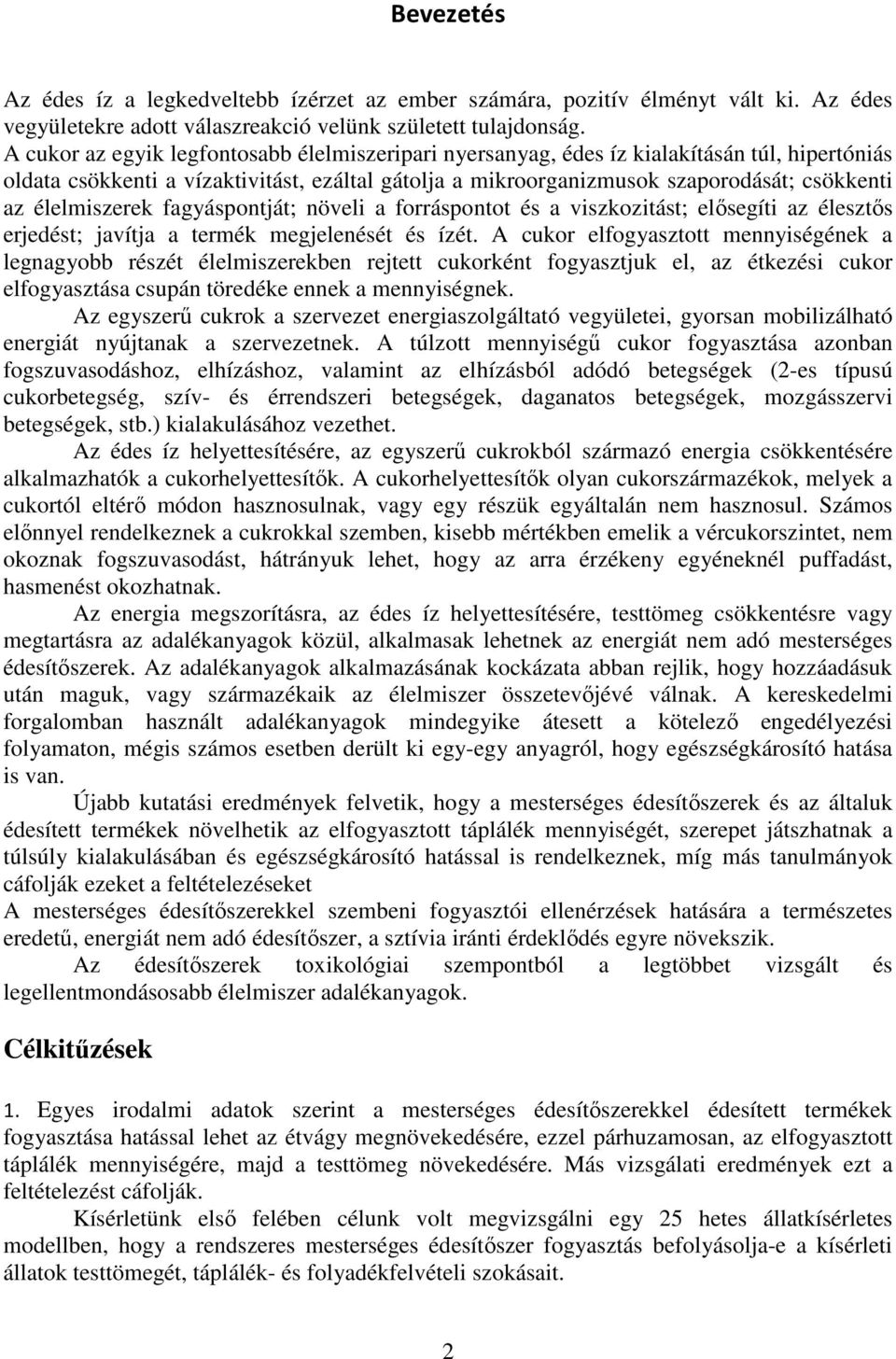 Bevezetés

Az édes íz a legkedveltebb ízérzet az ember számára, pozitív élményt vált ki. Az édes vegyületekre adott válaszreakció velünk született tulajdonság.
A cukor az egyik legfontosabb élelmiszeripari nyersanyag, édes íz kialakításán túl, hipertóniás oldata csökkenti a vízaktivitást, ezáltal gátolja a mikroorganizmusok szaporodását; csökkenti az élelmiszerek fagyáspontját; növeli a forráspontot és a viszkozitást; elősegíti az élesztős erjedést; javítja a termék megjelenését és ízét. A cukor elfogyasztott mennyiségének a legnagyobb részét élelmiszerekben rejtett cukorként fogyasztjuk el, az étkezési cukor elfogyasztása csupán töredéke ennek a mennyiségnek.
Az egyszerű cukrok a szervezet energiaszolgáltató vegyületei, gyorsan mobilizálható energiát nyújtanak a szervezetnek. A túlzott mennyiségű cukor fogyasztása azonban fogszuvasodáshoz, elhízáshoz, valamint az elhízásból adódó betegségek (2-es típusú cukorbetegség, szív- és érrendszeri betegségek, daganatos betegségek, mozgásszervi betegségek, stb.) kialakulásához vezethet.
Az édes íz helyettesítésére, az egyszerű cukrokból származó energia csökkentésére alkalmazhatók a cukorhelyettesítők. A cukorhelyettesítők olyan cukorszármazékok, melyek a cukortól eltérő módon hasznosulnak, vagy egy részük egyáltalán nem hasznosul. Számos előnnyel rendelkeznek a cukrokkal szemben, kisebb mértékben emelik a vércukorszintet, nem okoznak fogszuvasodást, hátrányuk lehet, hogy az arra érzékeny egyéneknél puffadást, hasmenést okozhatnak.
Az energia megszorításra, az édes íz helyettesítésére, testtömeg csökkentésre vagy megtartásra az adalékanyagok közül, alkalmasak lehetnek az energiát nem adó mesterséges édesítőszerek. Az adalékanyagok alkalmazásának kockázata abban rejlik, hogy hozzáadásuk után maguk, vagy származékaik az élelmiszer összetevőjévé válnak. A kereskedelmi forgalomban használt adalékanyagok mindegyike átesett a kötelező engedélyezési folyamaton, mégis számos esetben derült ki egy-egy anyagról, hogy egészségkárosító hatása is van.
Újabb kutatási eredmények felvetik, hogy a mesterséges édesítőszerek és az általuk édesített termékek növelhetik az elfogyasztott táplálék mennyiségét, szerepet játszhatnak a túlsúly kialakulásában és egészségkárosító hatással is rendelkeznek, míg más tanulmányok cáfolják ezeket a feltételezéseket
A mesterséges édesítőszerekkel szembeni fogyasztói ellenérzések hatására a természetes eredetű, energiát nem adó édesítőszer, a sztívia iránti érdeklődés egyre növekszik.
Az édesítőszerek toxikológiai szempontból a legtöbbet vizsgált és legellentmondásosabb élelmiszer adalékanyagok.

Célkitűzések

1. Egyes irodalmi adatok szerint a mesterséges édesítőszerekkel édesített termékek fogyasztása hatással lehet az étvágy megnövekedésére, ezzel párhuzamosan, az elfogyasztott táplálék mennyiségére, majd a testtömeg növekedésére. Más vizsgálati eredmények ezt a feltételezést cáfolják.
Kísérletünk első felében célunk volt megvizsgálni egy 25 hetes állatkísérletes modellben, hogy a rendszeres mesterséges édesítőszer fogyasztás befolyásolja-e a kísérleti állatok testtömegét, táplálék- és folyadékfelvételi szokásait.

2